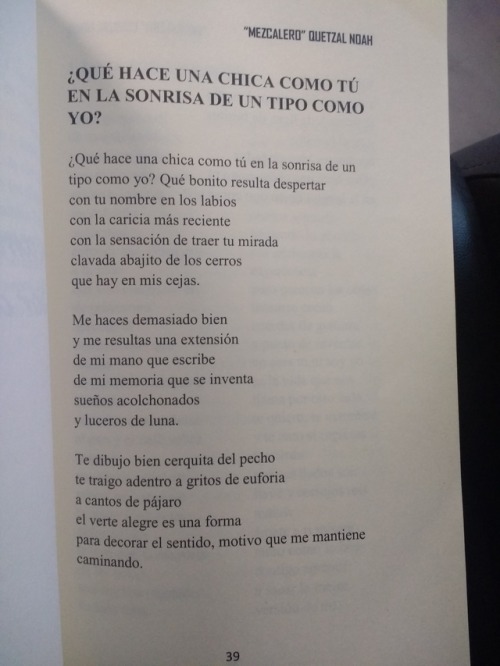 "MEZCALERO" QUETZAL NOAH

¿QUÉ HACE UNA CHICA COMO TÚ EN LA SONRISA DE UN TIPO COMO YO?

¿Qué hace una chica como tú en la sonrisa de un tipo como yo? Qué bonito resulta despertar
con tu nombre en los labios
con la caricia más reciente
con la sensación de traer tu mirada
clavada abajito de los cerros
que hay en mis cejas.

Me haces demasiado bien
y me resultas una extensión
de mi mano que escribe
de mi memoria que se inventa
sueños acolchonados
y luceros de luna.

Te dibujo bien cerquita del pecho
te traigo adentro a gritos de euforia
a cantos de pájaro
el verte alegre es una forma
para decorar el sentido, motivo que me mantiene caminando.

39